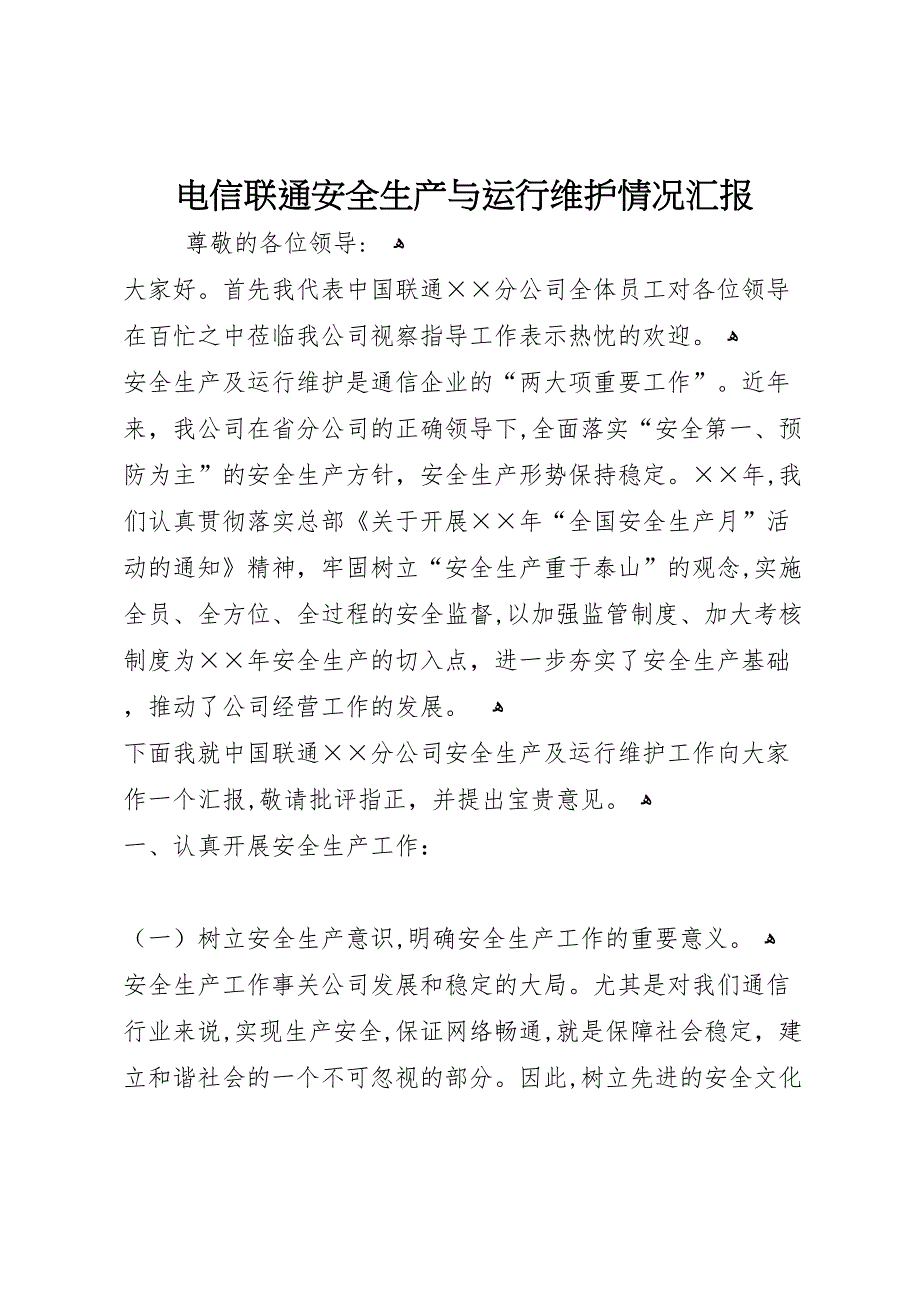 电信联通安全生产与运行维护情况汇报

尊敬的各位领导：

大家好。首先我代表中国联通××分公司全体员工对各位领导在百忙之中莅临我公司视察指导工作表示热忱的欢迎。

安全生产及运行维护是通信企业的“两大项重要工作”。近年来，我公司在省分公司的正确领导下,全面落实“安全第一、预防为主”的安全生产方针，安全生产形势保持稳定。××年,我们认真贯彻落实总部《关于开展××年“全国安全生产月”活动的通知》精神，牢固树立“安全生产重于泰山”的观念,实施全员、全方位、全过程的安全监督,以加强监管制度、加大考核制度为××年安全生产的切入点，进一步夯实了安全生产基础，推动了公司经营工作的发展。

下面我就中国联通××分公司安全生产及运行维护工作向大家作一个汇报,敬请批评指正，并提出宝贵意见。

一、认真开展安全生产工作：

（一）树立安全生产意识,明确安全生产工作的重要意义。

安全生产工作事关公司发展和稳定的大局。尤其是对我们通信行业来说,实现生产安全,保证网络畅通,就是保障社会稳定，建立和谐社会的一个不可忽视的部分。因此,树立先进的安全文化